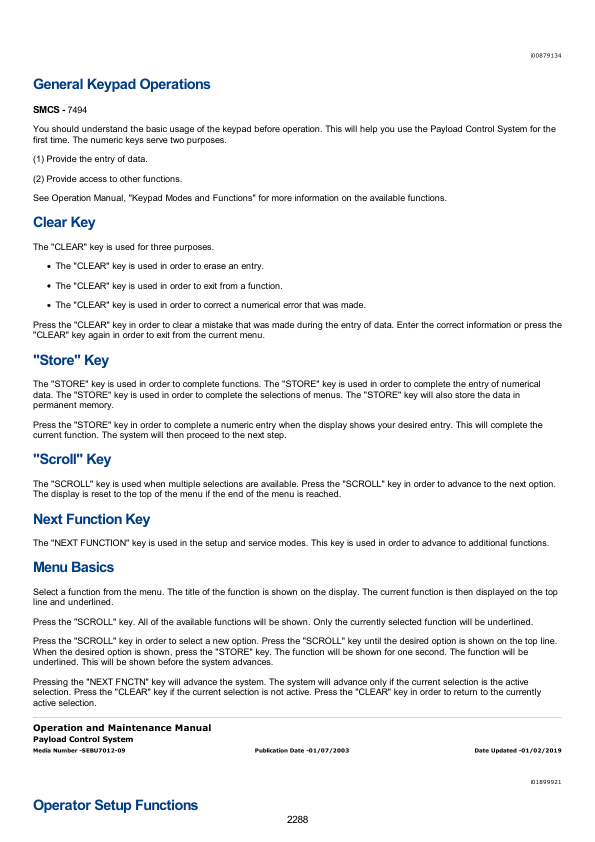 i00879134

General Keypad Operations

SMCS - 7494

You should understand the basic usage of the keypad before operation. This will help you use the Payload Control System for the first time. The numeric keys serve two purposes.

(1) Provide the entry of data.

(2) Provide access to other functions.

See Operation Manual, "Keypad Modes and Functions" for more information on the available functions.

Clear Key

The "CLEAR" key is used for three purposes.

• The "CLEAR" key is used in order to erase an entry.

• The "CLEAR" key is used in order to exit from a function.

• The "CLEAR" key is used in order to correct a numerical error that was made.

Press the "CLEAR" key in order to clear a mistake that was made during the entry of data. Enter the correct information or press the "CLEAR" key again in order to exit from the current menu.

"Store" Key

The "STORE" key is used in order to complete functions. The "STORE" key is used in order to complete the entry of numerical data. The "STORE" key is used in order to complete the selections of menus. The "STORE" key will also store the data in permanent memory.

Press the "STORE" key in order to complete a numeric entry when the display shows your desired entry. This will complete the current function. The system will then proceed to the next step.

"Scroll" Key

The "SCROLL" key is used when multiple selections are available. Press the "SCROLL" key in order to advance to the next option. The display is reset to the top of the menu if the end of the menu is reached.

Next Function Key

The "NEXT FUNCTION" key is used in the setup and service modes. This key is used in order to advance to additional functions.

Menu Basics

Select a function from the menu. The title of the function is shown on the display. The current function is then displayed on the top line and underlined.

Press the "SCROLL" key. All of the available functions will be shown. Only the currently selected function will be underlined.

Press the "SCROLL" key in order to select a new option. Press the "SCROLL" key until the desired option is shown on the top line. When the desired option is shown, press the "STORE" key. The function will be shown for one second. The function will be underlined. This will be shown before the system advances.

Pressing the "NEXT FNCTN" key will advance the system. The system will advance only if the current selection is the active selection. Press the "CLEAR" key if the current selection is not active. Press the "CLEAR" key in order to return to the currently active selection.

Operation and Maintenance Manual
Payload Control System
Media Number -SEBU7012-09 Publication Date -01/07/2003 Date Updated -01/02/2019

i01899921

Operator Setup Functions

2288